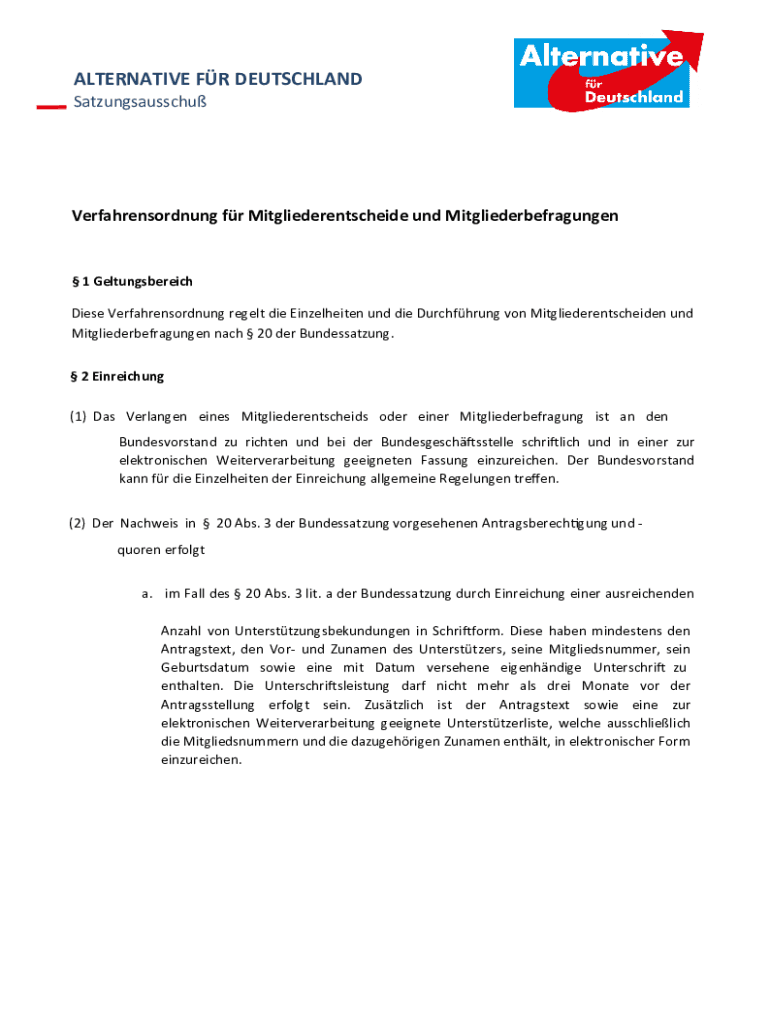 ALTERNATIVE FÜR DEUTSCHLAND
Satzungsausschuß

Alternative für Deutschland

Verfahrensordnung für Mitgliederentscheide und Mitgliederbefragungen

§ 1 Geltungsbereich

Diese Verfahrensordnung regelt die Einzelheiten und die Durchführung von Mitgliederentscheiden und Mitgliederbefragungen nach § 20 der Bundessatzung.

§ 2 Einreichung

(1) Das Verlangen eines Mitgliederentscheids oder einer Mitgliederbefragung ist an den Bundesvorstand zu richten und bei der Bundesgeschäftsstelle schriftlich und in einer zur elektronischen Weiterverarbeitung geeigneten Fassung einzureichen. Der Bundesvorstand kann für die Einzelheiten der Einreichung allgemeine Regelungen treffen.

(2) Der Nachweis in § 20 Abs. 3 der Bundessatzung vorgesehenen Antragsberechtigung und -quoren erfolgt

a. im Fall des § 20 Abs. 3 lit. a der Bundessatzung durch Einreichung einer ausreichenden Anzahl von Unterstützungsbekundungen in Schriftform. Diese haben mindestens den Antragstext, den Vor- und Zunamen des Unterstützers, seine Mitgliedsnummer, sein Geburtsdatum sowie eine mit Datum versehene eigenhändige Unterschrift zu enthalten. Die Unterschriftsleistung darf nicht mehr als drei Monate vor der Antragsstellung erfolgt sein. Zusätzlich ist der Antragstext sowie eine zur elektronischen Weiterverarbeitung geeignete Unterstützerliste, welche ausschließlich die Mitgliedsnummern und die dazugehörigen Zunamen enthält, in elektronischer Form einzureichen.